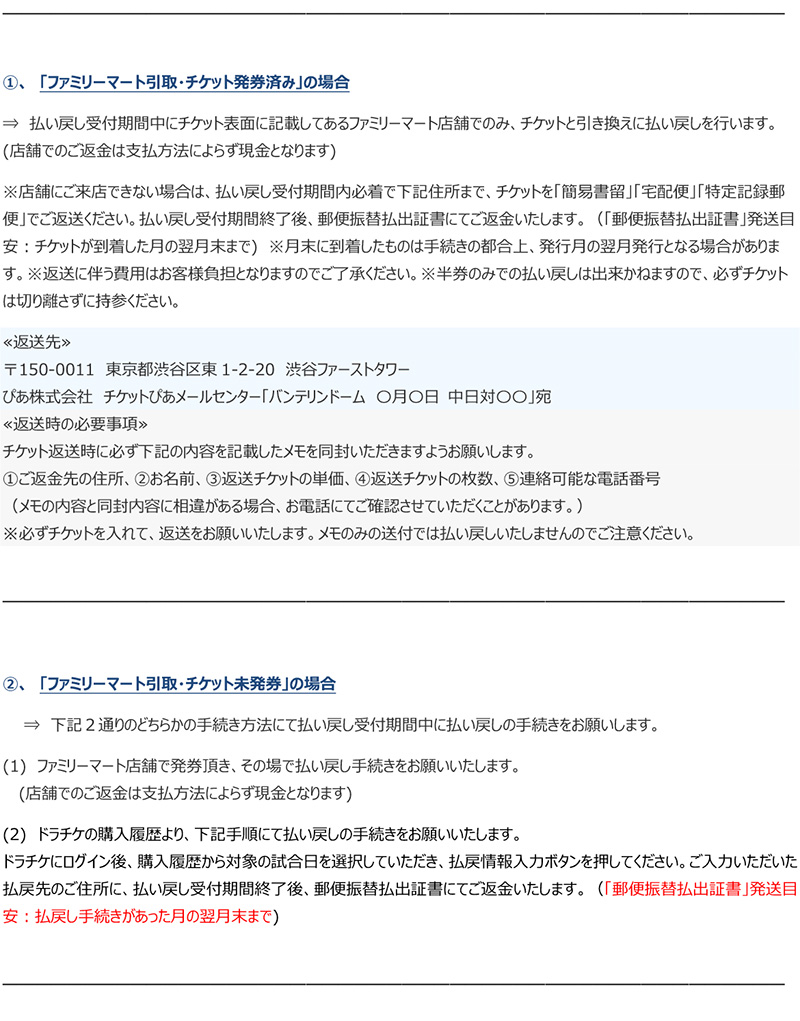 ①、「ファミリーマート引取・チケット発券済み」の場合

⇒ 払い戻し受付期間中にチケット表面に記載してあるファミリーマート店舗でのみ、チケットと引き換えに払い戻しを行います。(店舗でのご返金は支払方法によらず現金となります)

※店舗にご来店できない場合は、払い戻し受付期間内必着で下記住所まで、チケットを「簡易書留」「宅配便」「特定記録郵便」でご返送ください。払い戻し受付期間終了後、郵便振替払出証書にてご返金いたします。（「郵便振替払出証書」発送目安：チケットが到着した月の翌月末まで） ※月末に到着したものは手続きの都合上、発行月の翌月発行となる場合があります。※返送に伴う費用はお客様負担となりますのでご了承ください。※半券のみでの払い戻しは出来かねますので、必ずチケットは切り離さずに持参ください。

«返送先»
〒150-0011 東京都渋谷区東 1-2-20 渋谷ファーストタワー
ぴあ株式会社 チケットぴあメールセンター「バンテリンドーム ○月○日 中日対○○」宛
«返送時の必要事項»
チケット返送時に必ず下記の内容を記載したメモを同封いただきますようお願いします。
①ご返金先の住所、②お名前、③返送チケットの単価、④返送チケットの枚数、⑤連絡可能な電話番号
（メモの内容と同封内容に相違がある場合、お電話にてご確認させていただくことがあります。）
※必ずチケットを入れて、返送をお願いいたします。メモのみの送付では払い戻しいたしませんのでご注意ください。

②、「ファミリーマート引取・チケット未発券」の場合

⇒ 下記２通りのどちらかの手続き方法にて払い戻し受付期間中に払い戻しの手続きをお願いします。

(1) ファミリーマート店舗で発券頂き、その場で払い戻し手続きをお願いいたします。
(店舗でのご返金は支払方法によらず現金となります)

(2) ドラチケの購入履歴より、下記手順にて払い戻しの手続きをお願いいたします。
ドラチケにログイン後、購入履歴から対象の試合日を選択していただき、払戻情報入力ボタンを押してください。ご入力いただいた払戻先のご住所に、払い戻し受付期間終了後、郵便振替払出証書にてご返金いたします。（「郵便振替払出証書」発送目安：払戻し手続きがあった月の翌月末まで）